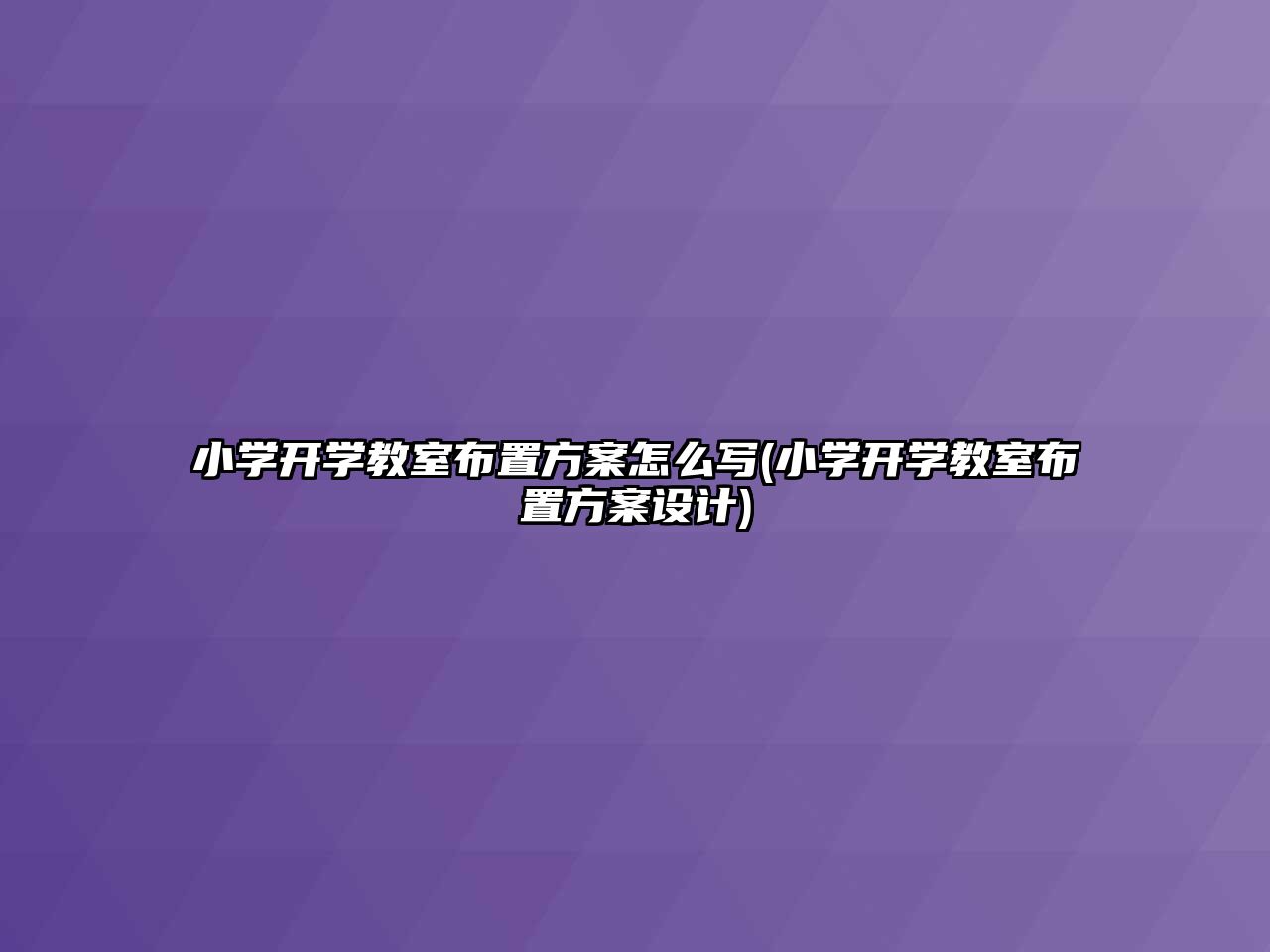 小学开学教室布置方案怎么写(小学开学教室布置方案设计)